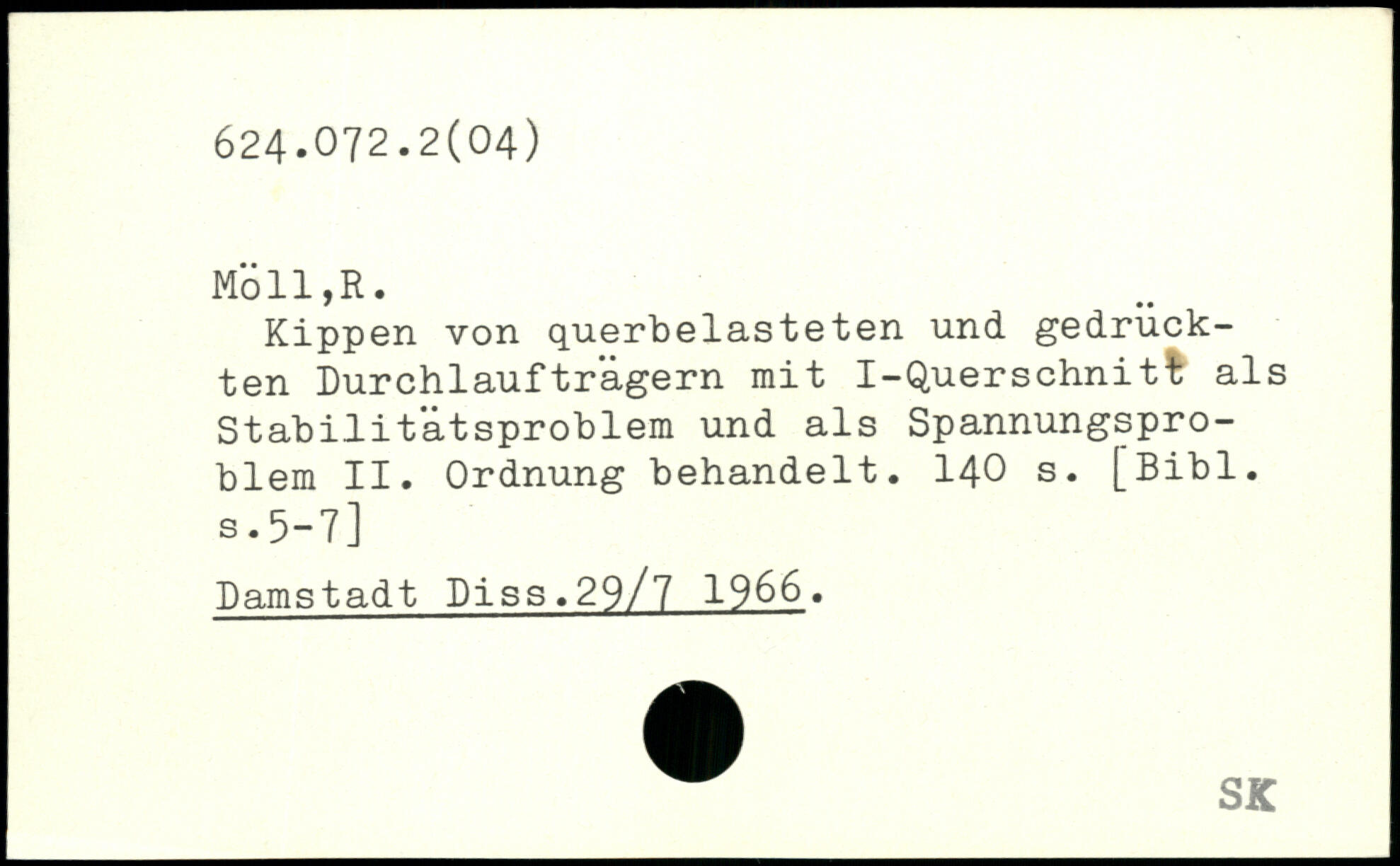 624.072.2(04)

Möll,R.

Kippen von querbelasteten und gedrückten Durchlaufträgern mit I-Querschnitt als Stabilitätsproblem und als Spannungsproblem II. Ordnung behandelt. 140 s. [Bibl. s.5-7]

Damstadt Diss.29/7 1966.

SK